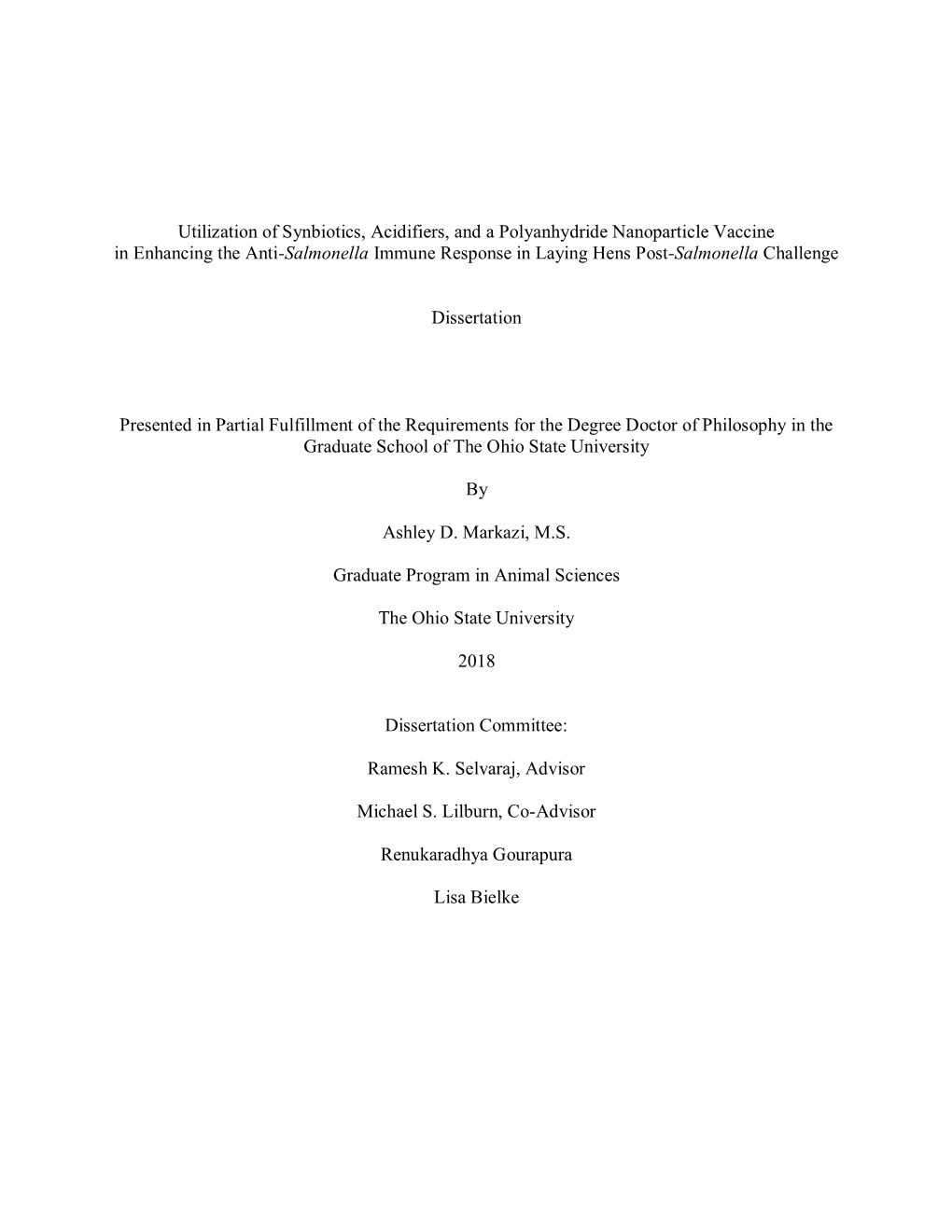 Utilization of Synbiotics, Acidifiers, and a Polyanhydride Nanoparticle Vaccine in Enhancing the Anti-Salmonella Immune Response in Laying Hens Post-Salmonella Challenge

Dissertation

Presented in Partial Fulfillment of the Requirements for the Degree Doctor of Philosophy in the Graduate School of The Ohio State University

By

Ashley D. Markazi, M.S.

Graduate Program in Animal Sciences

The Ohio State University

2018

Dissertation Committee:

Ramesh K. Selvaraj, Advisor

Michael S. Lilburn, Co-Advisor

Renukaradhya Gourapura

Lisa Bielke